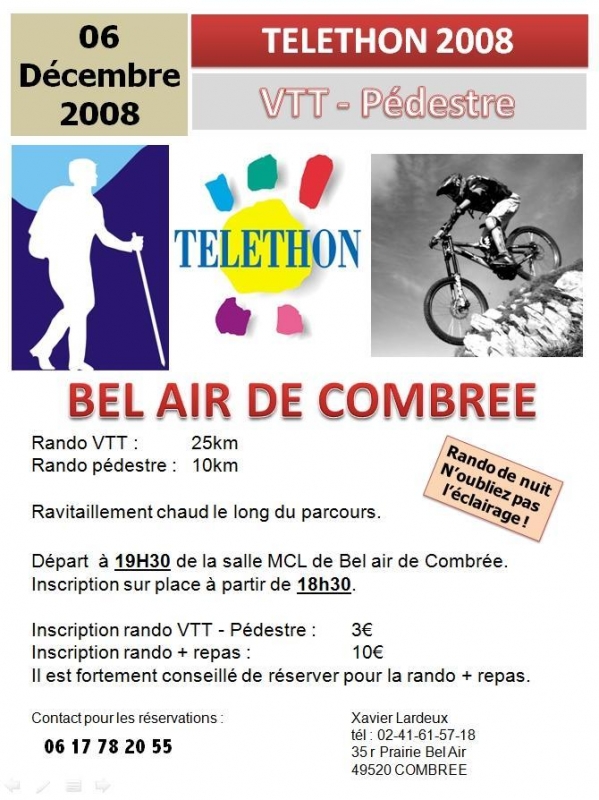 06
Décembre
2008

TELETHON 2008

VTT - Pédestre

TELETHON

BEL AIR DE COMBREE

Rando VTT : 25km
Rando pédestre : 10km

Rando de nuit
N'oubliez pas
l'éclairage !

Ravitaillement chaud le long du parcours.

Départ à 19H30 de la salle MCL de Bel air de Combrée.
Inscription sur place à partir de 18h30.

Inscription rando VTT - Pédestre : 3€
Inscription rando + repas : 10€
Il est fortement conseillé de réserver pour la rando + repas.

Contact pour les réservations :
06 17 78 20 55

Xavier Lardeux
tél : 02-41-61-57-18
35 r Prairie Bel Air
49520 COMBREE